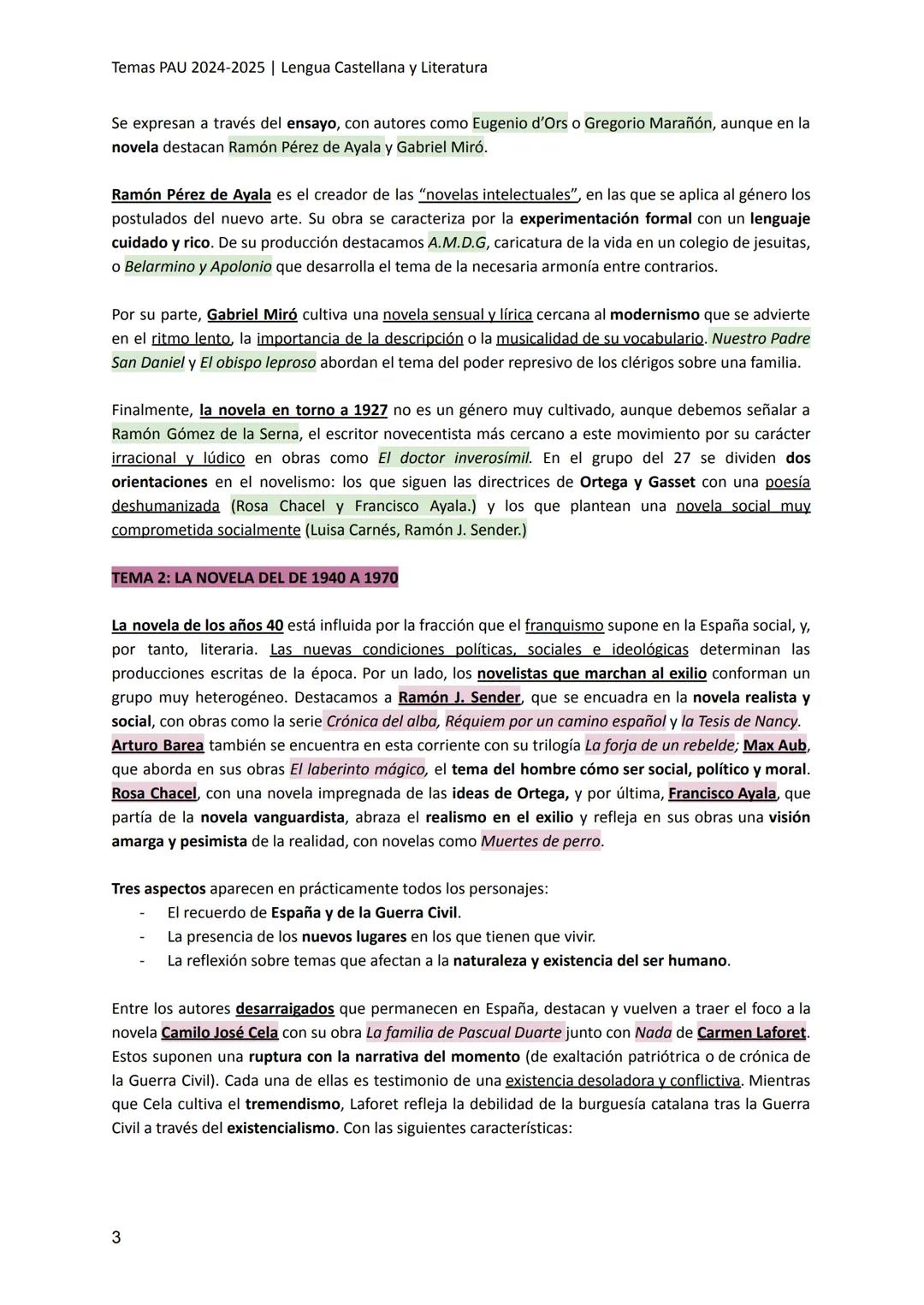 Temas PAU 2024-2025 | Lengua Castellana y Literatura

Se expresan a través del ensayo, con autores como Eugenio d'Ors o Gregorio Marañón, aunque en la novela destacan Ramón Pérez de Ayala y Gabriel Miró.

Ramón Pérez de Ayala es el creador de las "novelas intelectuales", en las que se aplica al género los postulados del nuevo arte. Su obra se caracteriza por la experimentación formal con un lenguaje cuidado y rico. De su producción destacamos A.M.D.G, caricatura de la vida en un colegio de jesuitas, o Belarmino y Apolonio que desarrolla el tema de la necesaria armonía entre contrarios.

Por su parte, Gabriel Miró cultiva una novela sensual y lírica cercana al modernismo que se advierte en el ritmo lento, la importancia de la descripción o la musicalidad de su vocabulario. Nuestro Padre San Daniel y El obispo leproso abordan el tema del poder represivo de los clérigos sobre una familia.

Finalmente, la novela en torno a 1927 no es un género muy cultivado, aunque debemos señalar a Ramón Gómez de la Serna, el escritor novecentista más cercano a este movimiento por su carácter irracional y lúdico en obras como El doctor inverosímil. En el grupo del 27 se dividen dos orientaciones en el novelismo: los que siguen las directrices de Ortega y Gasset con una poesía deshumanizada (Rosa Chacel y Francisco Ayala.) y los que plantean una novela social muy comprometida socialmente (Luisa Carnés, Ramón J. Sender.)

TEMA 2: LA NOVELA DEL DE 1940 A 1970

La novela de los años 40 está influida por la fracción que el franquismo supone en la España social, y, por tanto, literaria. Las nuevas condiciones políticas, sociales e ideológicas determinan las producciones escritas de la época. Por un lado, los novelistas que marchan al exilio conforman un grupo muy heterogéneo. Destacamos a Ramón J. Sender, que se encuadra en la novela realista y social, con obras como la serie Crónica del alba, Réquiem por un camino español y la Tesis de Nancy. Arturo Barea también se encuentra en esta corriente con su trilogía La forja de un rebelde; Max Aub, que aborda en sus obras El laberinto mágico, el tema del hombre cómo ser social, político y moral. Rosa Chacel, con una novela impregnada de las ideas de Ortega, y por última, Francisco Ayala, que partía de la novela vanguardista, abraza el realismo en el exilio y refleja en sus obras una visión amarga y pesimista de la realidad, con novelas como Muertes de perro.

Tres aspectos aparecen en prácticamente todos los personajes:
- El recuerdo de España y de la Guerra Civil.
- La presencia de los nuevos lugares en los que tienen que vivir.
- La reflexión sobre temas que afectan a la naturaleza y existencia del ser humano.

Entre los autores desarraigados que permanecen en España, destacan y vuelven a traer el foco a la novela Camilo José Cela con su obra La familia de Pascual Duarte junto con Nada de Carmen Laforet. Estos suponen una ruptura con la narrativa del momento (de exaltación patriótrica o de crónica de la Guerra Civil). Cada una de ellas es testimonio de una existencia desoladora y conflictiva. Mientras que Cela cultiva el tremendismo, Laforet refleja la debilidad de la burguesía catalana tras la Guerra Civil a través del existencialismo. Con las siguientes características:

3